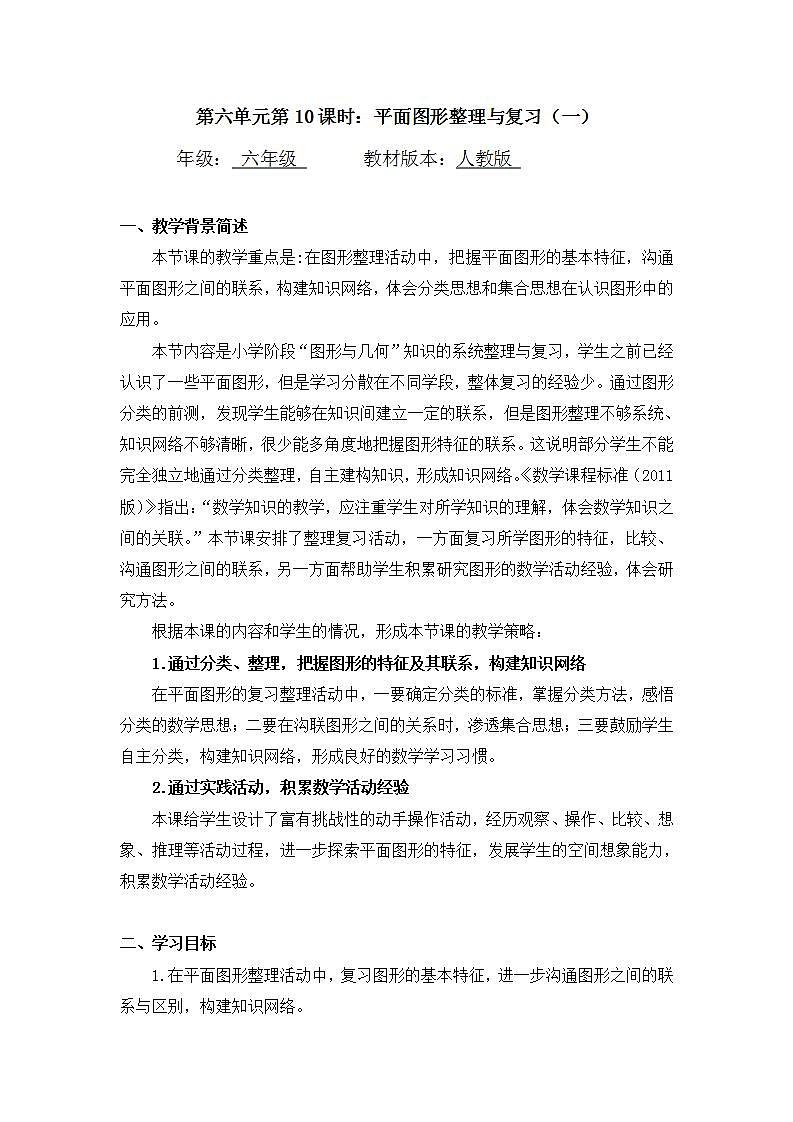 第六单元第10课时：平面图形整理与复习（一）

年级：六年级 教材版本：人教版

一、教学背景简述

本节课的教学重点是:在图形整理活动中，把握平面图形的基本特征，沟通平面图形之间的联系，构建知识网络，体会分类思想和集合思想在认识图形中的应用。

本节内容是小学阶段“图形与几何”知识的系统整理与复习，学生之前已经认识了一些平面图形，但是学习分散在不同学段，整体复习的经验少。通过图形分类的前测，发现学生能够在知识间建立一定的联系，但是图形整理不够系统、知识网络不够清晰，很少能多角度地把握图形特征的联系。这说明部分学生不能完全独立地通过分类整理，自主建构知识，形成知识网络。《数学课程标准（2011版）》指出:“数学知识的教学，应注重学生对所学知识的理解，体会数学知识之间的关联。”本节课安排了整理复习活动，一方面复习所学图形的特征，比较、沟通图形之间的联系，另一方面帮助学生积累研究图形的数学活动经验，体会研究方法。

根据本课的内容和学生的情况，形成本节课的教学策略：

1.通过分类、整理，把握图形的特征及其联系，构建知识网络

在平面图形的复习整理活动中，一要确定分类的标准，掌握分类方法，感悟分类的数学思想；二要在沟联图形之间的关系时，渗透集合思想；三要鼓励学生自主分类，构建知识网络，形成良好的数学学习习惯。

2.通过实践活动，积累数学活动经验

本课给学生设计了富有挑战性的动手操作活动，经历观察、操作、比较、想象、推理等活动过程，进一步探索平面图形的特征，发展学生的空间想象能力，积累数学活动经验。

二、学习目标

1.在平面图形整理活动中，复习图形的基本特征，进一步沟通图形之间的联系与区别，构建知识网络。